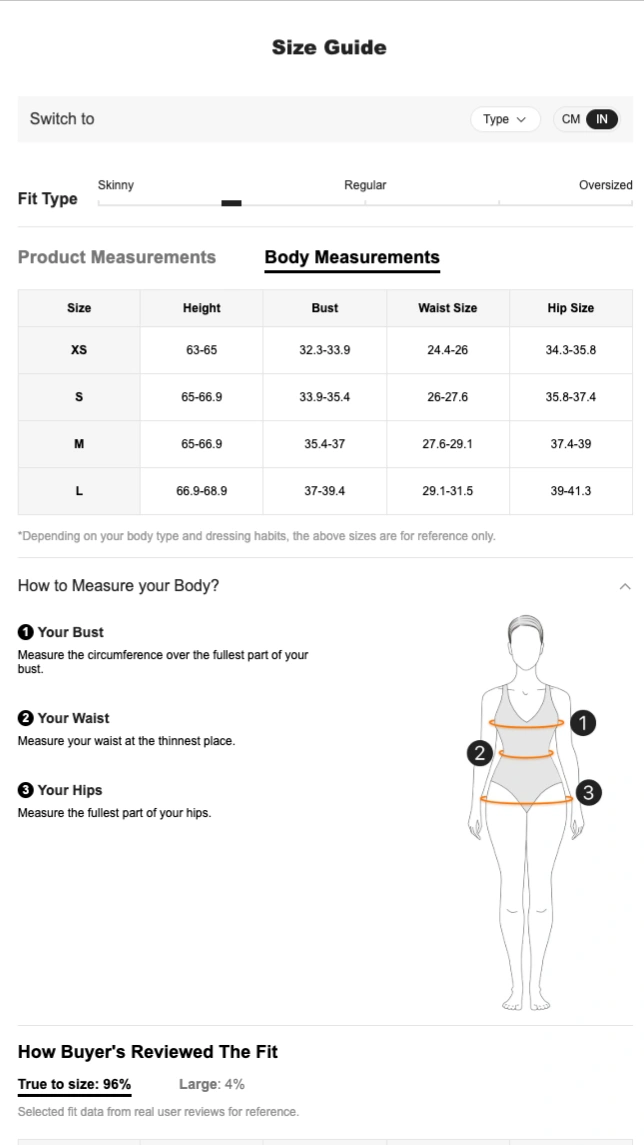 Size Guide

Switch to

Type

CM IN

Fit Type

Skinny

Regular

Oversized

Product Measurements

Body Measurements

| Size | Height | Bust | Waist Size | Hip Size |
|---|---|---|---|---|
| XS | 63-65 | 32.3-33.9 | 24.4-26 | 34.3-35.8 |
| S | 65-66.9 | 33.9-35.4 | 26-27.6 | 35.8-37.4 |
| M | 65-66.9 | 35.4-37 | 27.6-29.1 | 37.4-39 |
| L | 66.9-68.9 | 37-39.4 | 29.1-31.5 | 39-41.3 |

*Depending on your body type and dressing habits, the above sizes are for reference only.

How to Measure your Body?

1 Your Bust
Measure the circumference over the fullest part of your bust.

2 Your Waist
Measure your waist at the thinnest place.

3 Your Hips
Measure the fullest part of your hips.

1
2
3

How Buyer's Reviewed The Fit

True to size: 96%

Large: 4%

Selected fit data from real user reviews for reference.